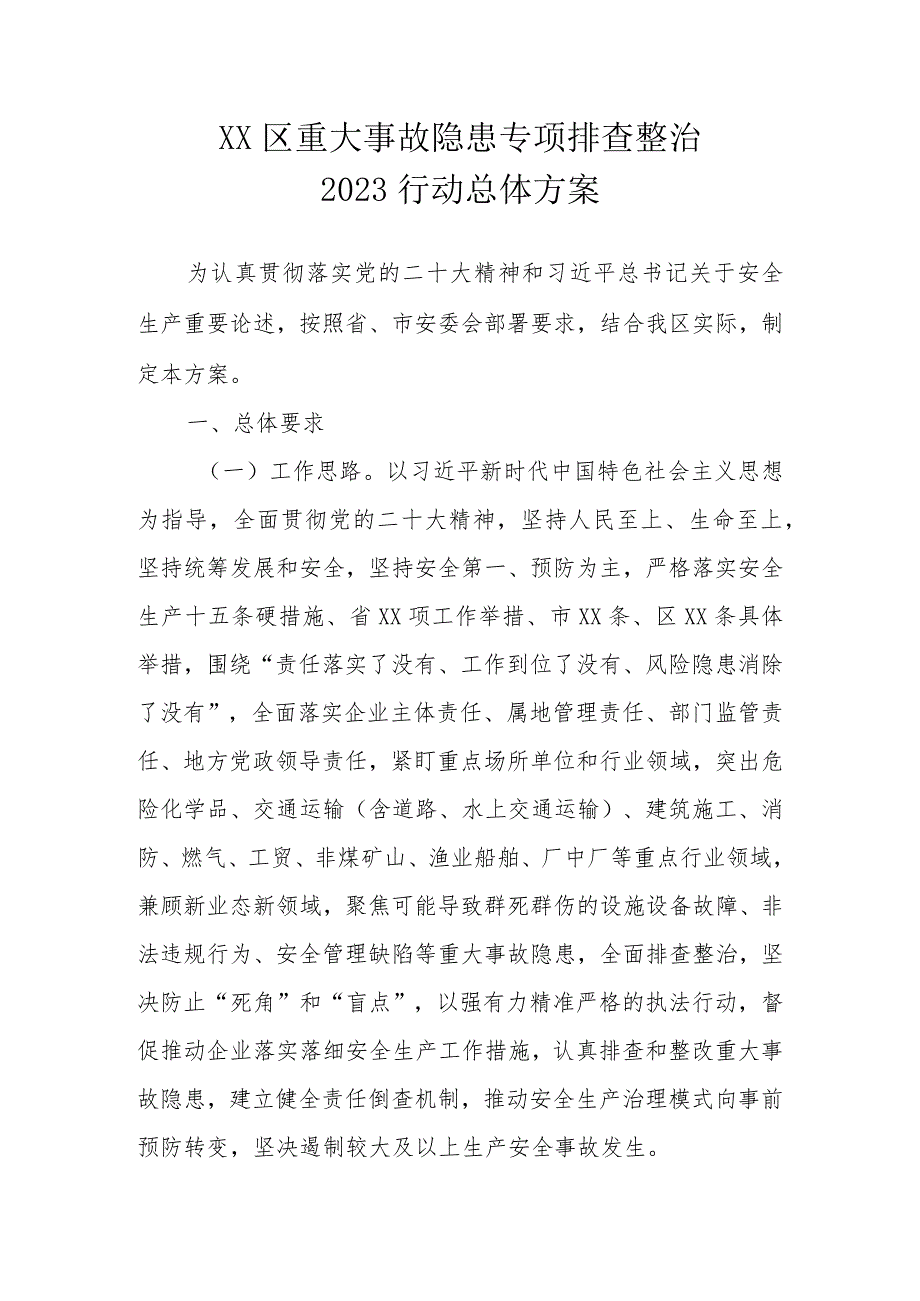 XX区重大事故隐患专项排查整治
2023行动总体方案

为认真贯彻落实党的二十大精神和习近平总书记关于安全生产重要论述，按照省、市安委会部署要求，结合我区实际，制定本方案。

一、总体要求

（一）工作思路。以习近平新时代中国特色社会主义思想为指导，全面贯彻党的二十大精神，坚持人民至上、生命至上，坚持统筹发展和安全，坚持安全第一、预防为主，严格落实安全生产十五条硬措施、省XX项工作举措、市XX条、区XX条具体举措，围绕“责任落实了没有、工作到位了没有、风险隐患消除了没有”，全面落实企业主体责任、属地管理责任、部门监管责任、地方党政领导责任，紧盯重点场所单位和行业领域，突出危险化学品、交通运输（含道路、水上交通运输）、建筑施工、消防、燃气、工贸、非煤矿山、渔业船舶、厂中厂等重点行业领域，兼顾新业态新领域，聚焦可能导致群死群伤的设施设备故障、非法违规行为、安全管理缺陷等重大事故隐患，全面排查整治，坚决防止“死角”和“盲点”，以强有力精准严格的执法行动，督促推动企业落实落细安全生产工作措施，认真排查和整改重大事故隐患，建立健全责任倒查机制，推动安全生产治理模式向事前预防转变，坚决遏制较大及以上生产安全事故发生。